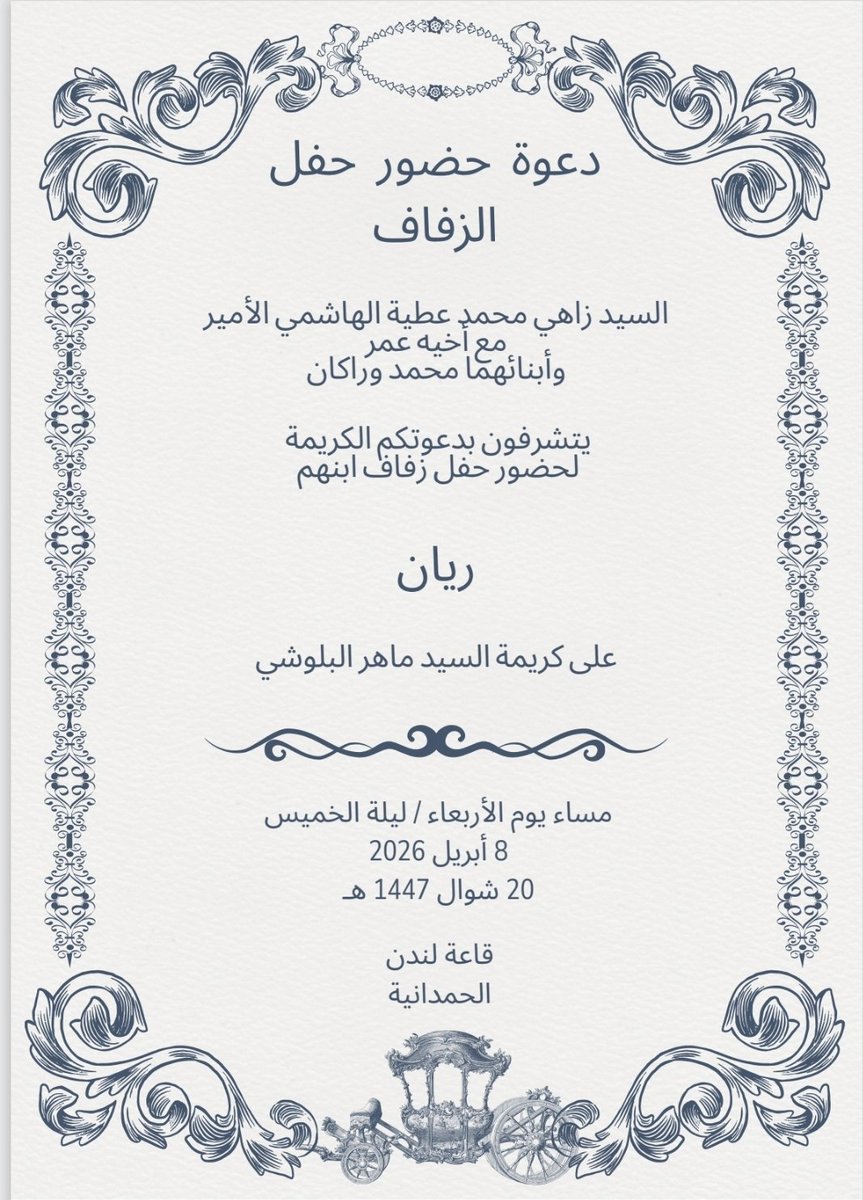 دعوة حضور حفل
الزفاف

السيد زاهي محمد عطية الهاشمي الأمير
مع أخيه عمر
وأبنائهما محمد وراكان

يتشرفون بدعوتكم الكريمة
لحضور حفل زفاف ابنهم

ريان

على كريمة السيد ماهر البلوشي

مساء يوم الأربعاء / ليلة الخميس
8 أبريل 2026
20 شوال 1447 هـ

قاعة لندن
الحمدانية